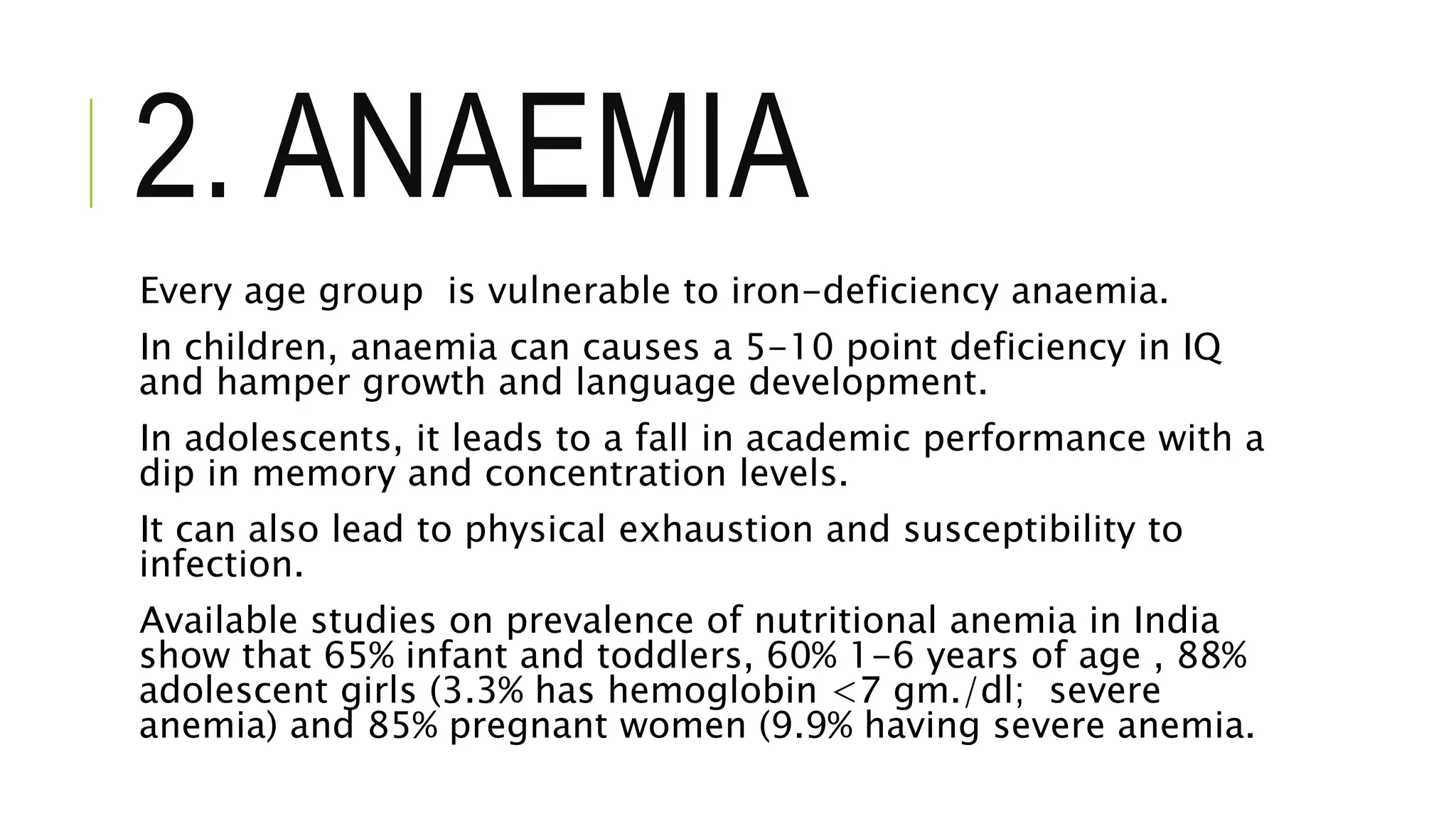 2. ANAEMIA

Every age group is vulnerable to iron-deficiency anaemia.

In children, anaemia can causes a 5-10 point deficiency in IQ and hamper growth and language development.

In adolescents, it leads to a fall in academic performance with a dip in memory and concentration levels.

It can also lead to physical exhaustion and susceptibility to infection.

Available studies on prevalence of nutritional anemia in India show that 65% infant and toddlers, 60% 1-6 years of age , 88% adolescent girls (3.3% has hemoglobin <7 gm./dl; severe anemia) and 85% pregnant women (9.9% having severe anemia.